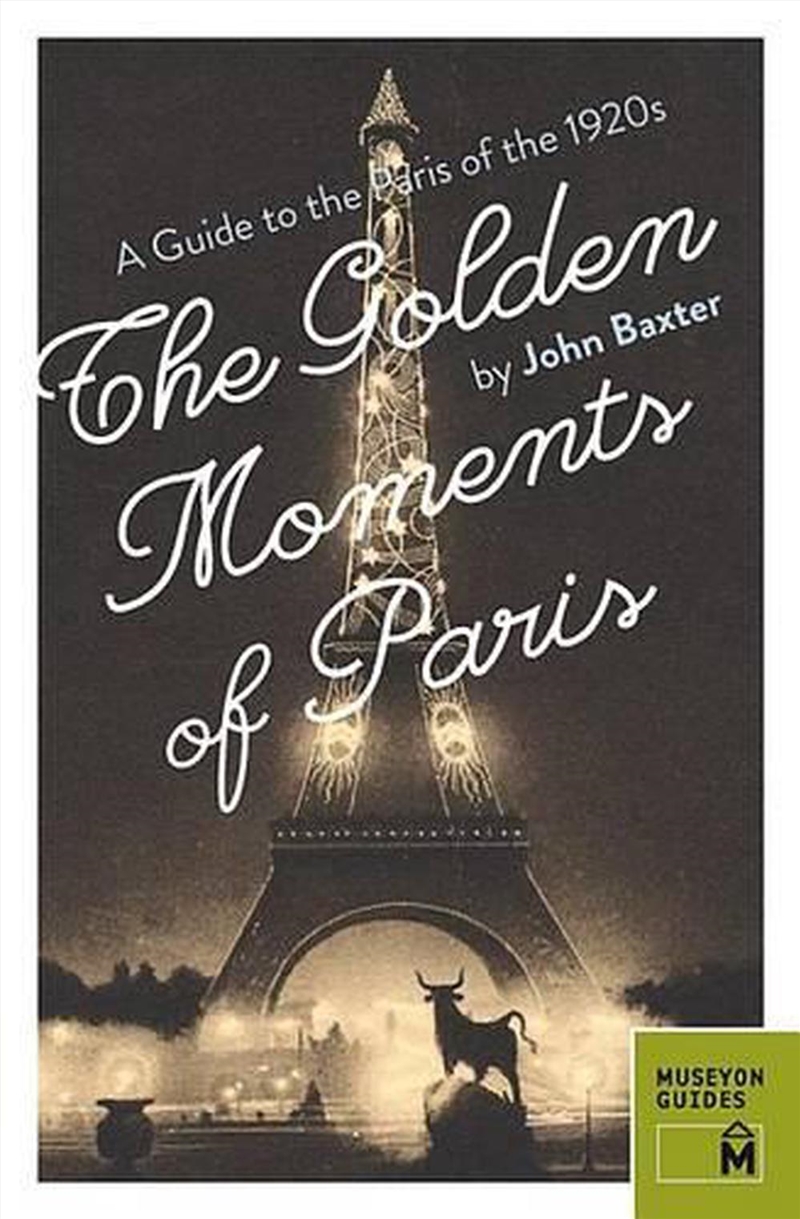 A Guide to the Paris of the 1920s

The Golden Moments of Paris

by John Baxter

MUSEYON GUIDES

M